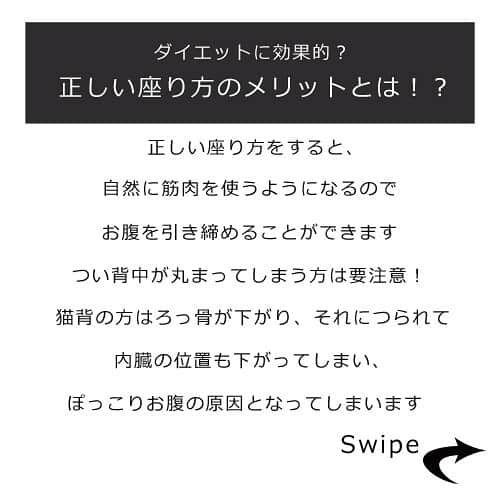 ダイエットに効果的？
正しい座り方のメリットとは！？

正しい座り方をすると、

自然に筋肉を使うようになるので

お腹を引き締めることができます

つい背中が丸まってしまう方は要注意！

猫背の方はろっ骨が下がり、それにつられて

内臓の位置も下がってしまい、

ぽっこりお腹の原因となってしまいます

Swipe